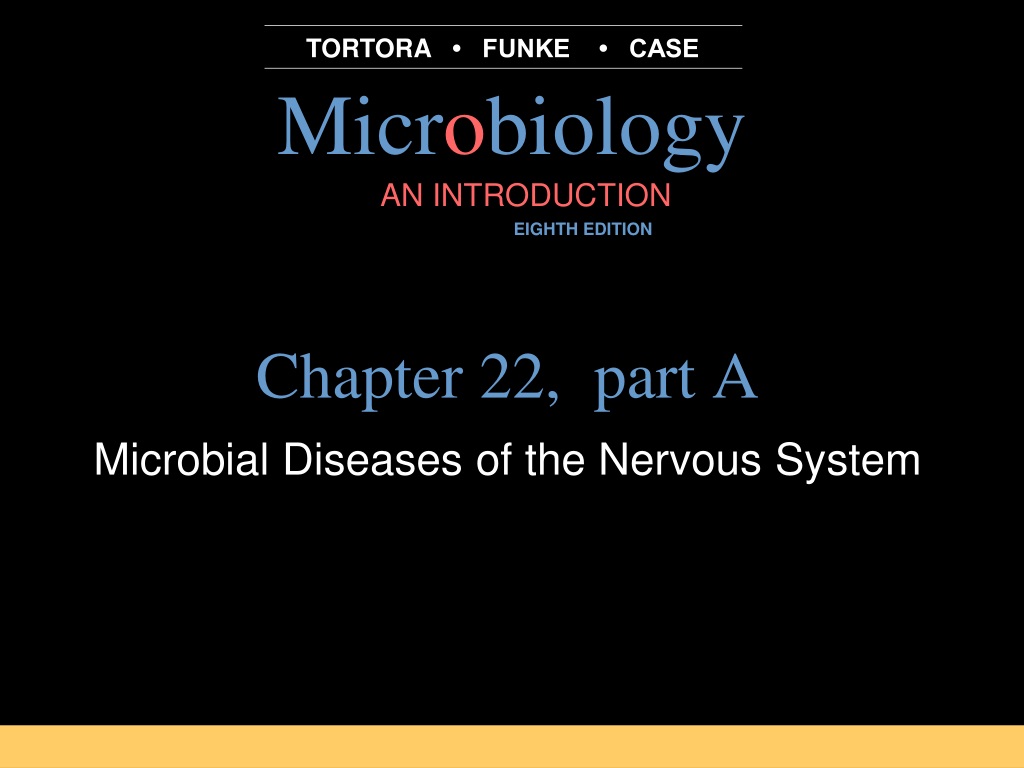 TORTORA • FUNKE • CASE

Microbiology

AN INTRODUCTION

EIGHTH EDITION

Chapter 22, part A

Microbial Diseases of the Nervous System